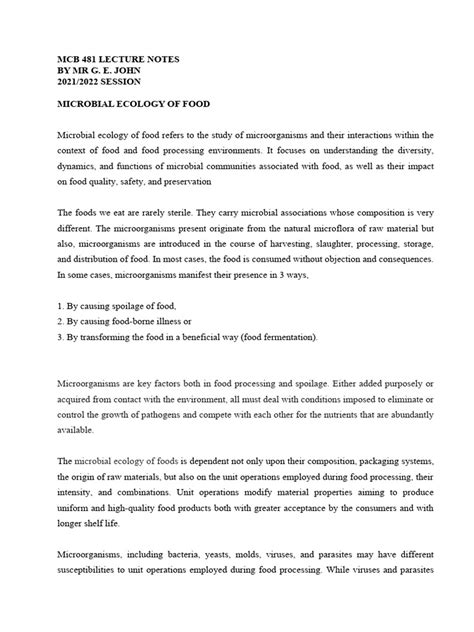 MCB 481 LECTURE NOTES
BY MR G. E. JOHN
2021/2022 SESSION

MICROBIAL ECOLOGY OF FOOD

Microbial ecology of food refers to the study of microorganisms and their interactions within the context of food and food processing environments. It focuses on understanding the diversity, dynamics, and functions of microbial communities associated with food, as well as their impact on food quality, safety, and preservation

The foods we eat are rarely sterile. They carry microbial associations whose composition is very different. The microorganisms present originate from the natural microflora of raw material but also, microorganisms are introduced in the course of harvesting, slaughter, processing, storage, and distribution of food. In most cases, the food is consumed without objection and consequences. In some cases, microorganisms manifest their presence in 3 ways,

1. By causing spoilage of food,
2. By causing food-borne illness or
3. By transforming the food in a beneficial way (food fermentation).

Microorganisms are key factors both in food processing and spoilage. Either added purposely or acquired from contact with the environment, all must deal with conditions imposed to eliminate or control the growth of pathogens and compete with each other for the nutrients that are abundantly available.

The microbial ecology of foods is dependent not only upon their composition, packaging systems, the origin of raw materials, but also on the unit operations employed during food processing, their intensity, and combinations. Unit operations modify material properties aiming to produce uniform and high-quality food products both with greater acceptance by the consumers and with longer shelf life.

Microorganisms, including bacteria, yeasts, molds, viruses, and parasites may have different susceptibilities to unit operations employed during food processing. While viruses and parasites